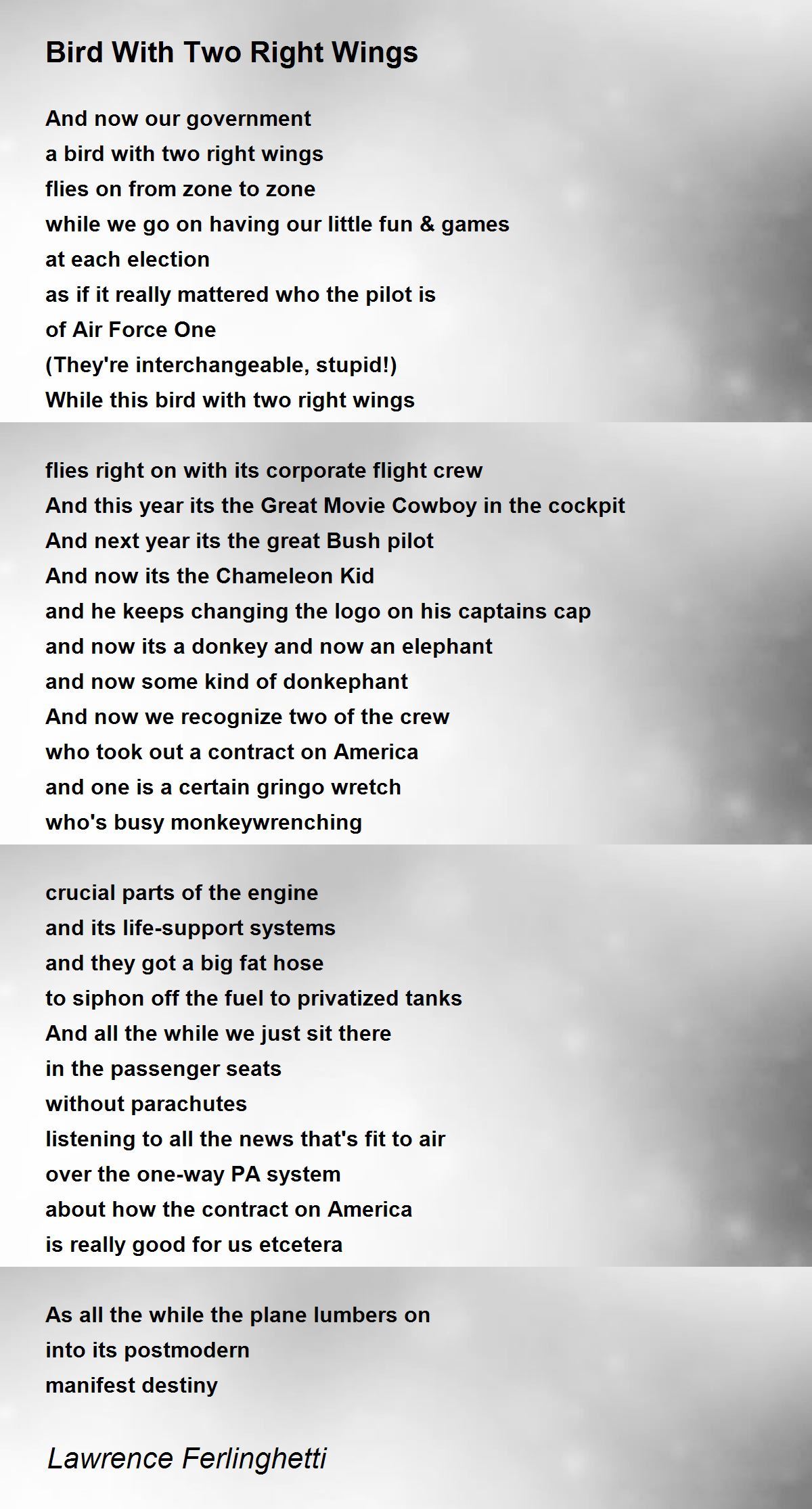 Bird With Two Right Wings

And now our government
a bird with two right wings
flies on from zone to zone
while we go on having our little fun & games
at each election
as if it really mattered who the pilot is
of Air Force One
(They're interchangeable, stupid!)
While this bird with two right wings

flies right on with its corporate flight crew
And this year its the Great Movie Cowboy in the cockpit
And next year its the great Bush pilot
And now its the Chameleon Kid
and he keeps changing the logo on his captains cap
and now its a donkey and now an elephant
and now some kind of donkephant
And now we recognize two of the crew
who took out a contract on America
and one is a certain gringo wretch
who's busy monkeywrenching

crucial parts of the engine
and its life-support systems
and they got a big fat hose
to siphon off the fuel to privatized tanks
And all the while we just sit there
in the passenger seats
without parachutes
listening to all the news that's fit to air
over the one-way PA system
about how the contract on America
is really good for us etcetera

As all the while the plane lumbers on
into its postmodern
manifest destiny

Lawrence Ferlinghetti